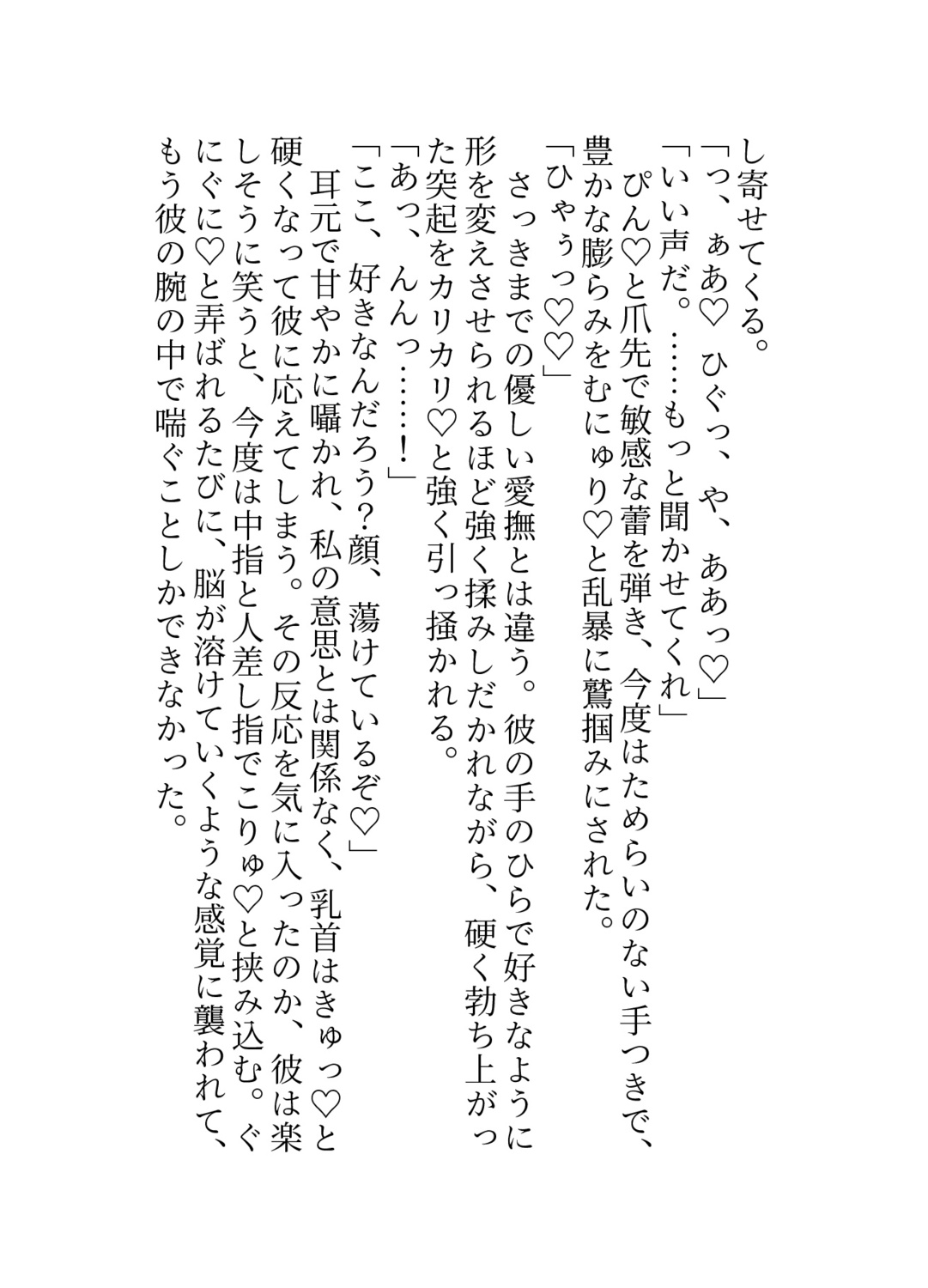 し寄せてくる。

「っ、ぁあ♡　ひぐっ、や、ああっ♡」

「いい声だ。……もっと聞かせてくれ」

ぴん♡と爪先で敏感な蕾を弾き、今度はためらいのない手つきで、豊かな膨らみをむにゅり♡と乱暴に鷲掴みにされた。

「ひゃぅっ♡♡」

さっきまでの優しい愛撫とは違う。彼の手のひらで好きなように形を変えさせられるほど強く揉みしだかれながら、硬く勃ち上がった突起をカリカリ♡と強く引っ掻かれる。

「あっ、んんっ……！」

「ここ、好きなんだろう?顔、蕩けているぞ♡」

耳元で甘やかに囁かれ、私の意思とは関係なく、乳首はきゅっ♡と硬くなって彼に応えてしまう。その反応を気に入ったのか、彼は楽しそうに笑うと、今度は中指と人差し指でこりゅ♡と挟み込む。ぐにぐに♡と弄ばれるたびに、脳が溶けていくような感覚に襲われて、もう彼の腕の中で喘ぐことしかできなかった。